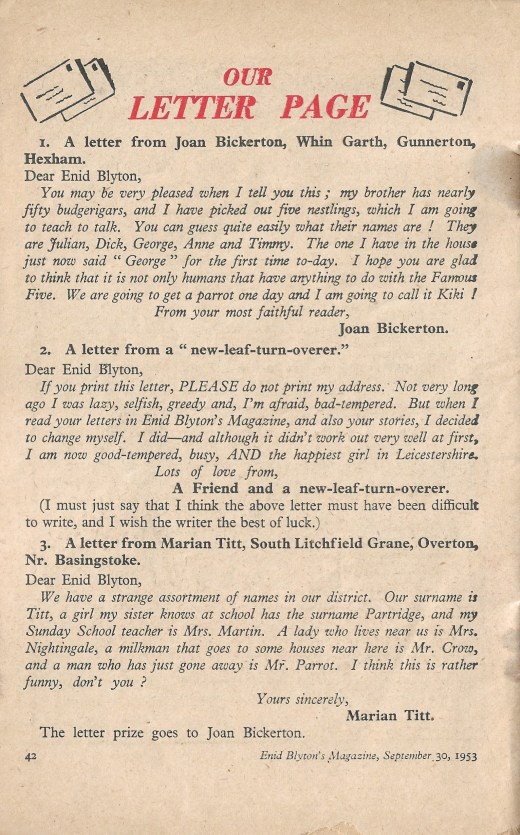 OUR
LETTER PAGE

1. A letter from Joan Bickerton, Whin Garth, Gunnerton, Hexham.

Dear Enid Blyton,

You may be very pleased when I tell you this; my brother has nearly fifty budgerigars, and I have picked out five nestlings, which I am going to teach to talk. You can guess quite easily what their names are! They are Julian, Dick, George, Anne and Timmy. The one I have in the house just now said "George" for the first time to-day. I hope you are glad to think that it is not only humans that have anything to do with the Famous Five. We are going to get a parrot one day and I am going to call it Kiki!

From your most faithful reader,

Joan Bickerton.

2. A letter from a "new-leaf-turn-overer."

Dear Enid Blyton,

If you print this letter, PLEASE do not print my address. Not very long ago I was lazy, selfish, greedy and, I'm afraid, bad-tempered. But when I read your letters in Enid Blyton's Magazine, and also your stories, I decided to change myself. I did—and although it didn't work out very well at first, I am now good-tempered, busy, AND the happiest girl in Leicestershire.

Lots of love from,

A Friend and a new-leaf-turn-overer.

(I must just say that I think the above letter must have been difficult to write, and I wish the writer the best of luck.)

3. A letter from Marian Titt, South Litchfield Grane, Overton, Nr. Basingstoke.

Dear Enid Blyton,

We have a strange assortment of names in our district. Our surname is Titt, a girl my sister knows at school has the surname Partridge, and my Sunday School teacher is Mrs. Martin. A lady who lives near us is Mrs. Nightingale, a milkman that goes to some houses near here is Mr. Crow, and a man who has just gone away is Mr. Parrot. I think this is rather funny, don't you?

Yours sincerely,

Marian Titt.

The letter prize goes to Joan Bickerton.

42 Enid Blyton's Magazine, September 30, 1953